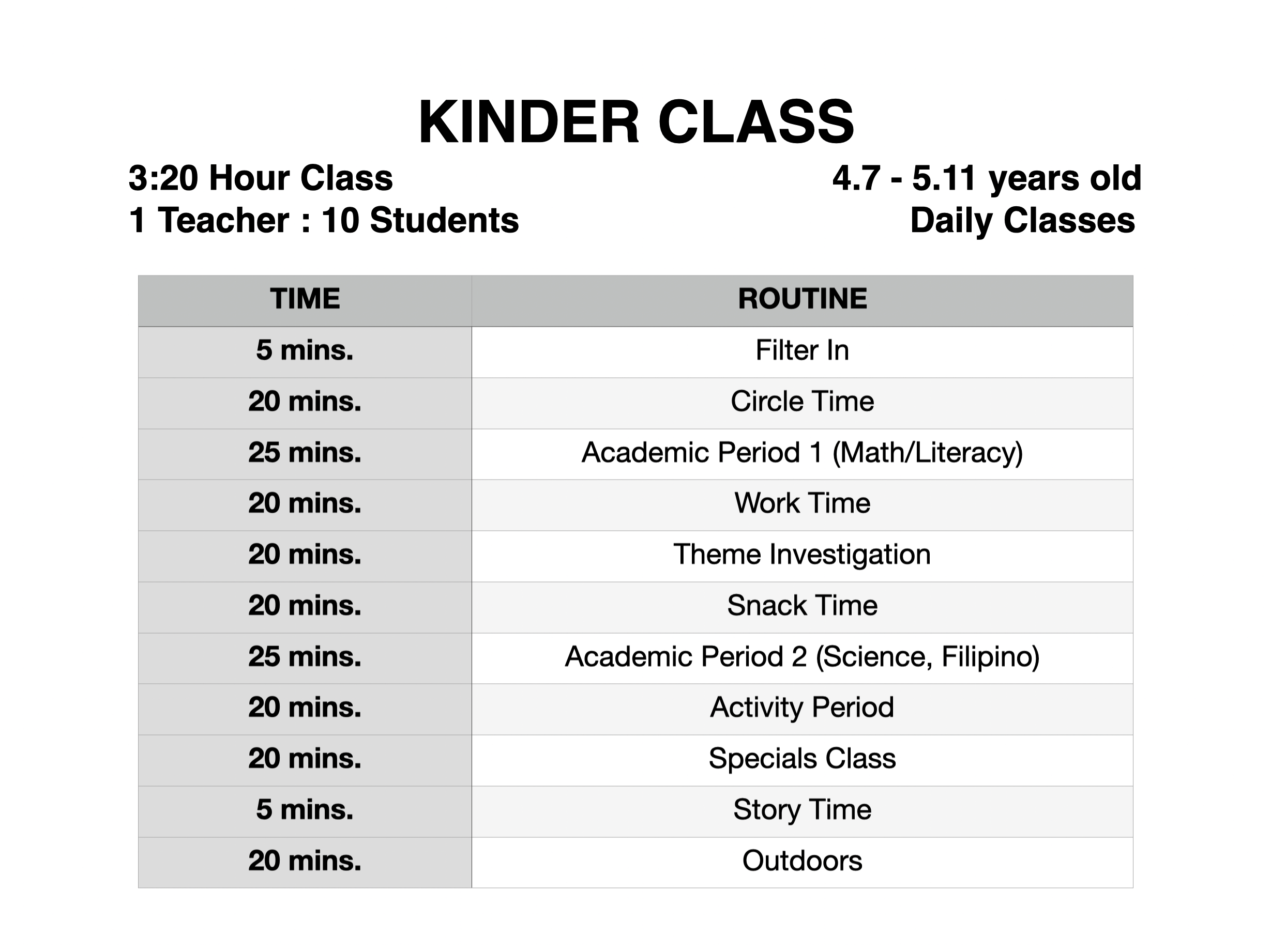 KINDER CLASS

3:20 Hour Class
1 Teacher : 10 Students

4.7 - 5.11 years old
Daily Classes

| TIME | ROUTINE |
|---|---|
| 5 mins. | Filter In |
| 20 mins. | Circle Time |
| 25 mins. | Academic Period 1 (Math/Literacy) |
| 20 mins. | Work Time |
| 20 mins. | Theme Investigation |
| 20 mins. | Snack Time |
| 25 mins. | Academic Period 2 (Science, Filipino) |
| 20 mins. | Activity Period |
| 20 mins. | Specials Class |
| 5 mins. | Story Time |
| 20 mins. | Outdoors |